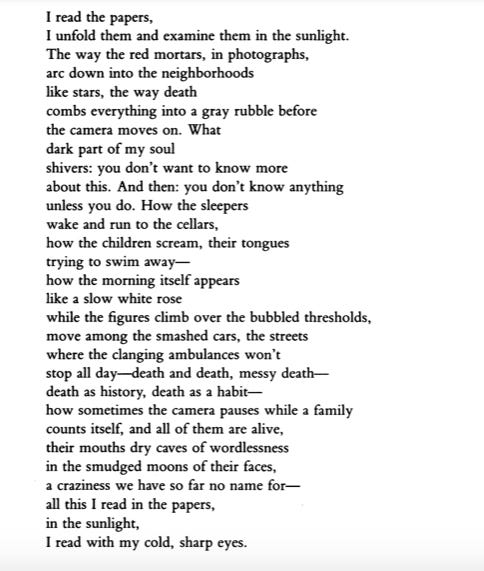 I read the papers,
I unfold them and examine them in the sunlight.
The way the red mortars, in photographs,
arc down into the neighborhoods
like stars, the way death
combs everything into a gray rubble before
the camera moves on. What
dark part of my soul
shivers: you don't want to know more
about this. And then: you don't know anything
unless you do. How the sleepers
wake and run to the cellars,
how the children scream, their tongues
trying to swim away—
how the morning itself appears
like a slow white rose
while the figures climb over the bubbled thresholds,
move among the smashed cars, the streets
where the clanging ambulances won't
stop all day—death and death, messy death—
death as history, death as a habit—
how sometimes the camera pauses while a family
counts itself, and all of them are alive,
their mouths dry caves of wordlessness
in the smudged moons of their faces,
a craziness we have so far no name for—
all this I read in the papers,
in the sunlight,
I read with my cold, sharp eyes.